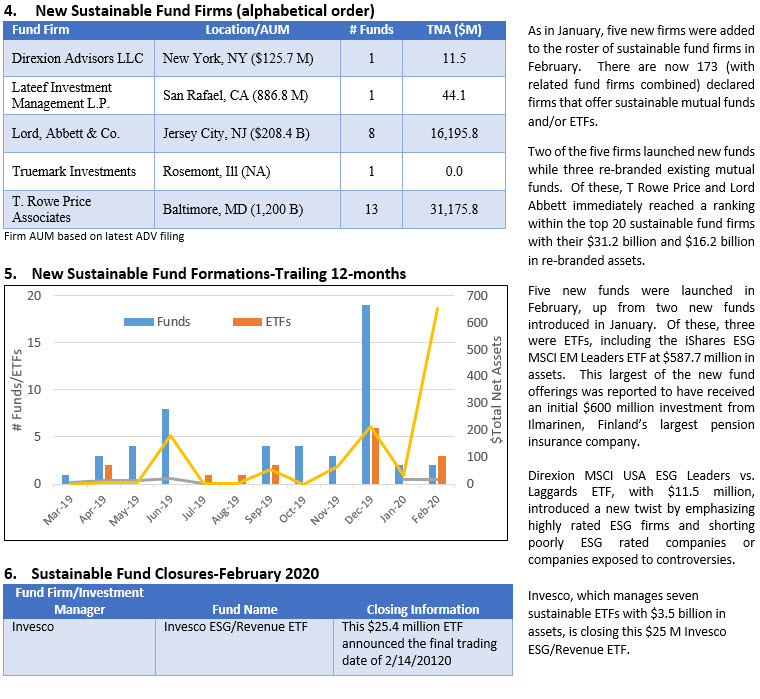 4. New Sustainable Fund Firms (alphabetical order)

| Fund Firm | Location/AUM | # Funds | TNA ($M) |
|---|---|---|---|
| Direxion Advisors LLC | New York, NY ($125.7 M) | 1 | 11.5 |
| Lateef Investment Management L.P. | San Rafael, CA (886.8 M) | 1 | 44.1 |
| Lord, Abbett & Co. | Jersey City, NJ ($208.4 B) | 8 | 16,195.8 |
| Truemark Investments | Rosemont, Ill (NA) | 1 | 0.0 |
| T. Rowe Price Associates | Baltimore, MD (1,200 B) | 13 | 31,175.8 |

Firm AUM based on latest ADV filing

5. New Sustainable Fund Formations-Trailing 12-months

20 15 10 5 0
# Funds/ETFs
Funds ETFs
700 600 500 400 300 200 100 0
$Total Net Assets
Mar-19 Apr-19 May-19 Jun-19 Jul-19 Aug-19 Sep-19 Oct-19 Nov-19 Dec-19 Jan-20 Feb-20

6. Sustainable Fund Closures-February 2020

| Fund Firm/Investment Manager | Fund Name | Closing Information |
|---|---|---|
| Invesco | Invesco ESG/Revenue ETF | This $25.4 million ETF announced the final trading date of 2/14/20120 |

As in January, five new firms were added to the roster of sustainable fund firms in February. There are now 173 (with related fund firms combined) declared firms that offer sustainable mutual funds and/or ETFs.

Two of the five firms launched new funds while three re-branded existing mutual funds. Of these, T Rowe Price and Lord Abbett immediately reached a ranking within the top 20 sustainable fund firms with their $31.2 billion and $16.2 billion in re-branded assets.

Five new funds were launched in February, up from two new funds introduced in January. Of these, three were ETFs, including the iShares ESG MSCI EM Leaders ETF at $587.7 million in assets. This largest of the new fund offerings was reported to have received an initial $600 million investment from Ilmarinen, Finland's largest pension insurance company.

Direxion MSCI USA ESG Leaders vs. Laggards ETF, with $11.5 million, introduced a new twist by emphasizing highly rated ESG firms and shorting poorly ESG rated companies or companies exposed to controversies.

Invesco, which manages seven sustainable ETFs with $3.5 billion in assets, is closing this $25 M Invesco ESG/Revenue ETF.